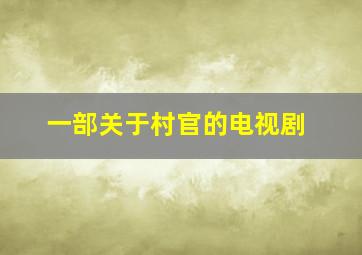 一部关于村官的电视剧